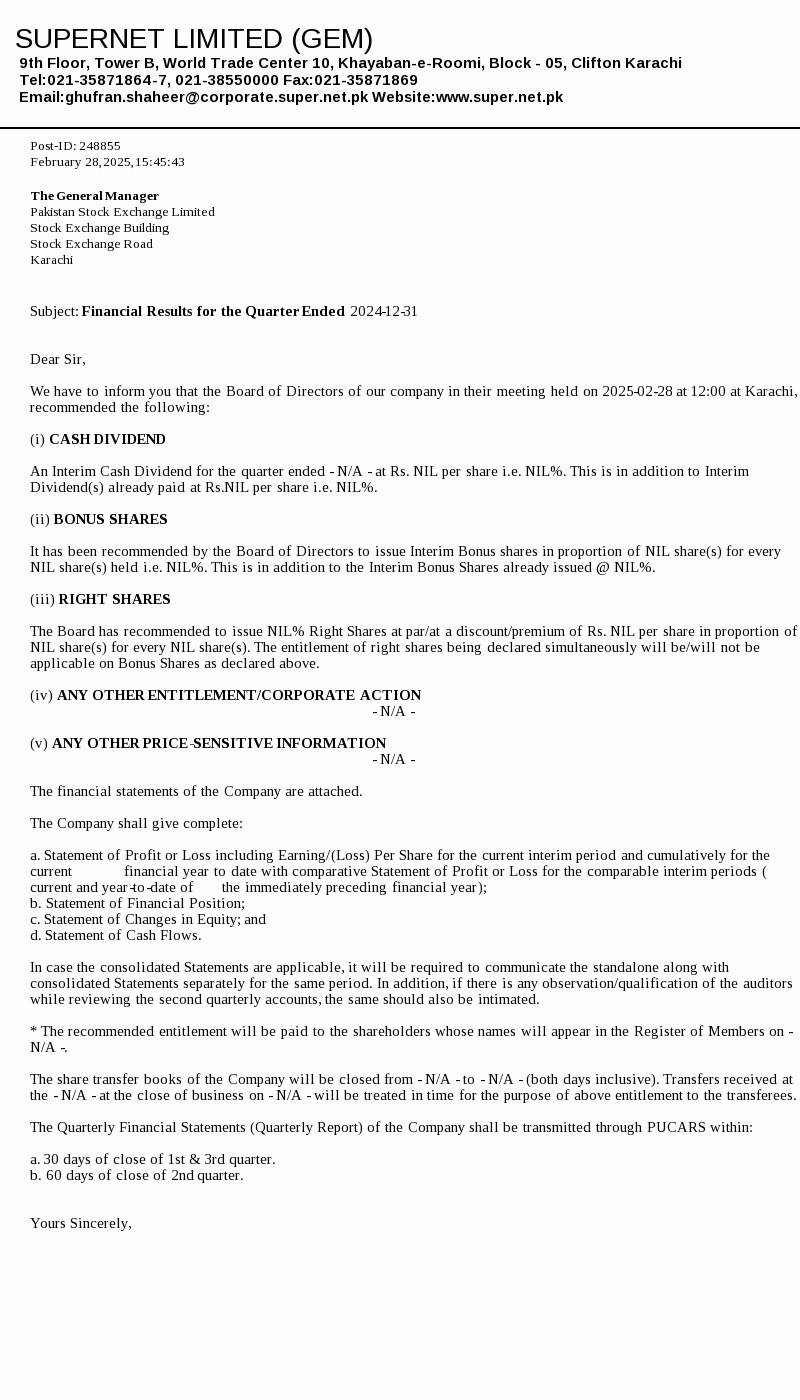 SUPERNET LIMITED (GEM)
9th Floor, Tower B, World Trade Center 10, Khayaban-e-Roomi, Block - 05, Clifton Karachi
Tel:021-35871864-7, 021-38550000 Fax:021-35871869
Email:ghufran.shaheer@corporate.super.net.pk Website:www.super.net.pk

Post-ID: 248855
February 28, 2025, 15:45:43

The General Manager
Pakistan Stock Exchange Limited
Stock Exchange Building
Stock Exchange Road
Karachi

Subject: Financial Results for the Quarter Ended 2024-12-31

Dear Sir,

We have to inform you that the Board of Directors of our company in their meeting held on 2025-02-28 at 12:00 at Karachi, recommended the following:

(i) CASH DIVIDEND

An Interim Cash Dividend for the quarter ended - N/A - at Rs. NIL per share i.e. NIL%. This is in addition to Interim Dividend(s) already paid at Rs.NIL per share i.e. NIL%.

(ii) BONUS SHARES

It has been recommended by the Board of Directors to issue Interim Bonus shares in proportion of NIL share(s) for every NIL share(s) held i.e. NIL%. This is in addition to the Interim Bonus Shares already issued @ NIL%.

(iii) RIGHT SHARES

The Board has recommended to issue NIL% Right Shares at par/at a discount/premium of Rs. NIL per share in proportion of NIL share(s) for every NIL share(s). The entitlement of right shares being declared simultaneously will be/will not be applicable on Bonus Shares as declared above.

(iv) ANY OTHER ENTITLEMENT/CORPORATE ACTION
- N/A -

(v) ANY OTHER PRICE-SENSITIVE INFORMATION
- N/A -

The financial statements of the Company are attached.

The Company shall give complete:

a. Statement of Profit or Loss including Earning/(Loss) Per Share for the current interim period and cumulatively for the current financial year to date with comparative Statement of Profit or Loss for the comparable interim periods ( current and year-to-date of the immediately preceding financial year);
b. Statement of Financial Position;
c. Statement of Changes in Equity; and
d. Statement of Cash Flows.

In case the consolidated Statements are applicable, it will be required to communicate the standalone along with consolidated Statements separately for the same period. In addition, if there is any observation/qualification of the auditors while reviewing the second quarterly accounts, the same should also be intimated.

* The recommended entitlement will be paid to the shareholders whose names will appear in the Register of Members on - N/A -.

The share transfer books of the Company will be closed from - N/A - to - N/A - (both days inclusive). Transfers received at the - N/A - at the close of business on - N/A - will be treated in time for the purpose of above entitlement to the transferees.

The Quarterly Financial Statements (Quarterly Report) of the Company shall be transmitted through PUCARS within:

a. 30 days of close of 1st & 3rd quarter.
b. 60 days of close of 2nd quarter.

Yours Sincerely,